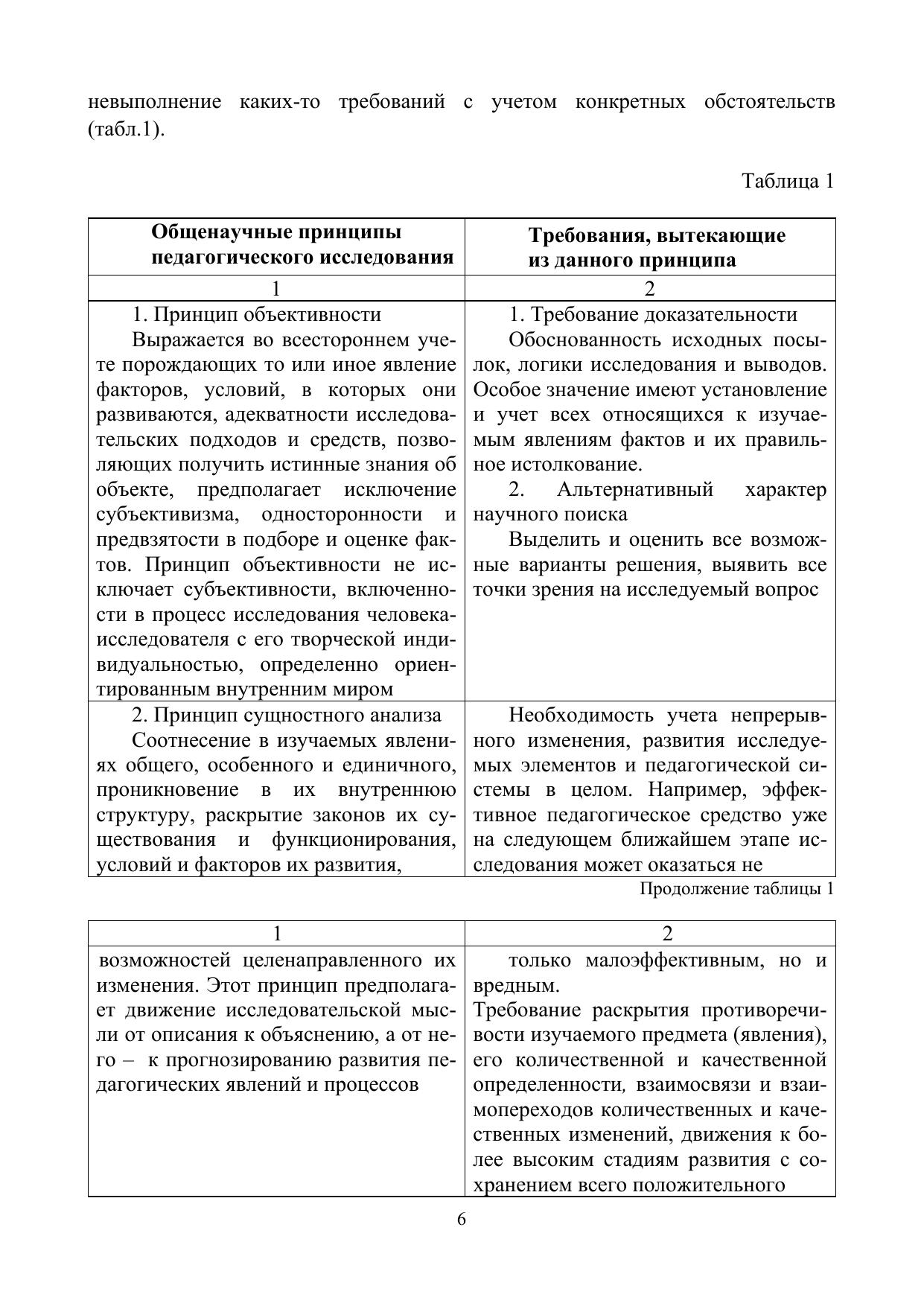 невыполнение каких-то требований с учетом конкретных обстоятельств (табл.1).

Таблица 1

| Общенаучные принципы педагогического исследования | Требования, вытекающие из данного принципа |
|---|---|
| 1 | 2 |
| 1. Принцип объективности Выражается во всестороннем учете порождающих то или иное явление факторов, условий, в которых они развиваются, адекватности исследовательских подходов и средств, позволяющих получить истинные знания об объекте, предполагает исключение субъективизма, односторонности и предвзятости в подборе и оценке фактов. Принцип объективности не исключает субъективности, включенности в процесс исследования человека-исследователя с его творческой индивидуальностью, определенно ориентированным внутренним миром | 1. Требование доказательности Обоснованность исходных посылок, логики исследования и выводов. Особое значение имеют установление и учет всех относящихся к изучаемым явлениям фактов и их правильное истолкование. 2. Альтернативный характер научного поиска Выделить и оценить все возможные варианты решения, выявить все точки зрения на исследуемый вопрос |
| 2. Принцип сущностного анализа Соотнесение в изучаемых явлениях общего, особенного и единичного, проникновение в их внутреннюю структуру, раскрытие законов их существования и функционирования, условий и факторов их развития, | Необходимость учета непрерывного изменения, развития исследуемых элементов и педагогической системы в целом. Например, эффективное педагогическое средство уже на следующем ближайшем этапе исследования может оказаться не |

Продолжение таблицы 1

| 1 | 2 |
|---|---|
| возможностей целенаправленного их изменения. Этот принцип предполагает движение исследовательской мысли от описания к объяснению, а от него – к прогнозированию развития педагогических явлений и процессов | только малоэффективным, но и вредным. Требование раскрытия противоречивости изучаемого предмета (явления), его количественной и качественной определенности, взаимосвязи и взаимопереходов количественных и качественных изменений, движения к более высоким стадиям развития с сохранением всего положительного |

6